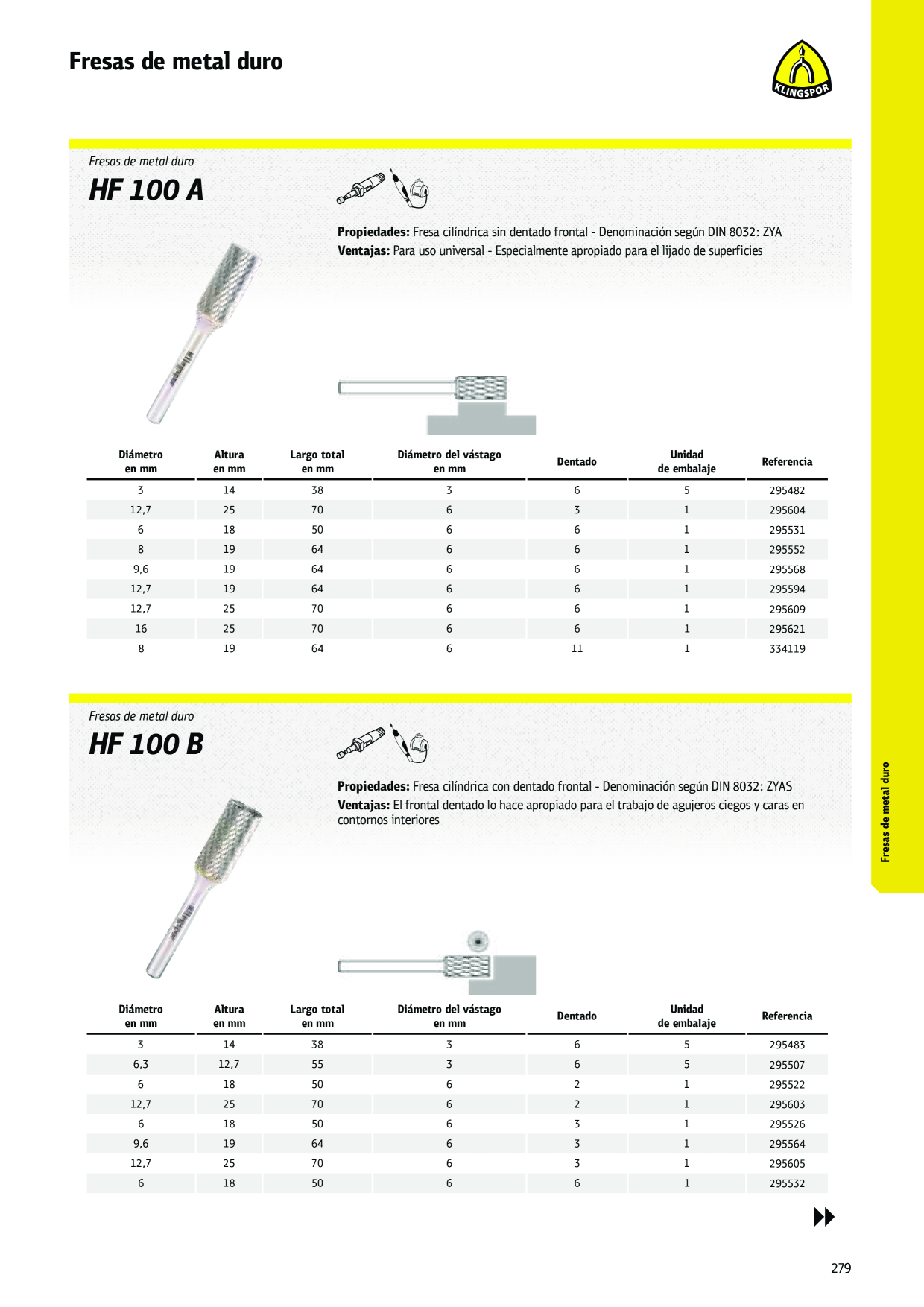 Fresas de metal duro

KLINGSPOR

Fresas de metal duro
HF 100 A

Propiedades: Fresa cilíndrica sin dentado frontal - Denominación según DIN 8032: ZYA
Ventajas: Para uso universal - Especialmente apropiado para el lijado de superficies

| Diámetro en mm | Altura en mm | Largo total en mm | Diámetro del vástago en mm | Dentado | Unidad de embalaje | Referencia |
|---|---|---|---|---|---|---|
| 3 | 14 | 38 | 3 | 6 | 5 | 295482 |
| 12,7 | 25 | 70 | 6 | 3 | 1 | 295604 |
| 6 | 18 | 50 | 6 | 6 | 1 | 295531 |
| 8 | 19 | 64 | 6 | 6 | 1 | 295552 |
| 9,6 | 19 | 64 | 6 | 6 | 1 | 295568 |
| 12,7 | 19 | 64 | 6 | 6 | 1 | 295594 |
| 12,7 | 25 | 70 | 6 | 6 | 1 | 295609 |
| 16 | 25 | 70 | 6 | 6 | 1 | 295621 |
| 8 | 19 | 64 | 6 | 11 | 1 | 334119 |

Fresas de metal duro
HF 100 B

Propiedades: Fresa cilíndrica con dentado frontal - Denominación según DIN 8032: ZYAS
Ventajas: El frontal dentado lo hace apropiado para el trabajo de agujeros ciegos y caras en contornos interiores

| Diámetro en mm | Altura en mm | Largo total en mm | Diámetro del vástago en mm | Dentado | Unidad de embalaje | Referencia |
|---|---|---|---|---|---|---|
| 3 | 14 | 38 | 3 | 6 | 5 | 295483 |
| 6,3 | 12,7 | 55 | 3 | 6 | 5 | 295507 |
| 6 | 18 | 50 | 6 | 2 | 1 | 295522 |
| 12,7 | 25 | 70 | 6 | 2 | 1 | 295603 |
| 6 | 18 | 50 | 6 | 3 | 1 | 295526 |
| 9,6 | 19 | 64 | 6 | 3 | 1 | 295564 |
| 12,7 | 25 | 70 | 6 | 3 | 1 | 295605 |
| 6 | 18 | 50 | 6 | 6 | 1 | 295532 |

Fresas de metal duro

279